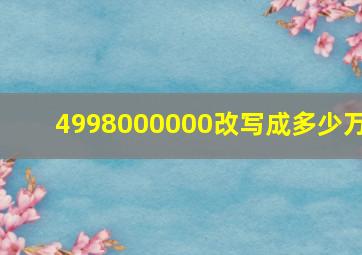 4998000000改写成多少万